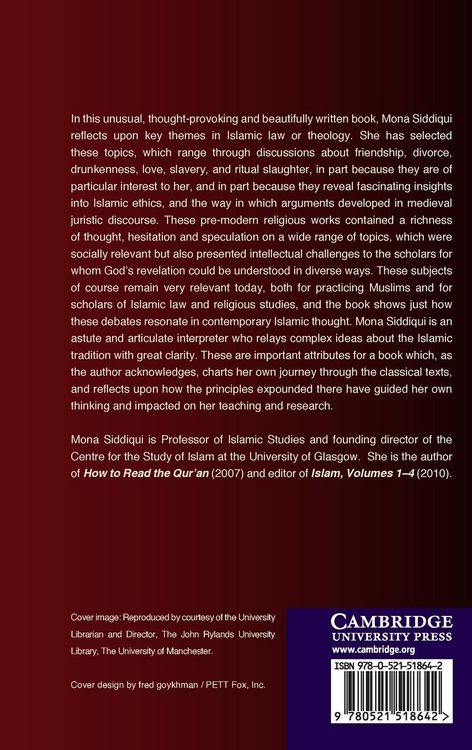 In this unusual, thought-provoking and beautifully written book, Mona Siddiqui reflects upon key themes in Islamic law or theology. She has selected these topics, which range through discussions about friendship, divorce, drunkenness, love, slavery, and ritual slaughter, in part because they are of particular interest to her, and in part because they reveal fascinating insights into Islamic ethics, and the way in which arguments developed in medieval juristic discourse. These pre-modern religious works contained a richness of thought, hesitation and speculation on a wide range of topics, which were socially relevant but also presented intellectual challenges to the scholars for whom God's revelation could be understood in diverse ways. These subjects of course remain very relevant today, both for practicing Muslims and for scholars of Islamic law and religious studies, and the book shows just how these debates resonate in contemporary Islamic thought. Mona Siddiqui is an astute and articulate interpreter who relays complex ideas about the Islamic tradition with great clarity. These are important attributes for a book which, as the author acknowledges, charts her own journey through the classical texts, and reflects upon how the principles expounded there have guided her own thinking and impacted on her teaching and research.

Mona Siddiqui is Professor of Islamic Studies and founding director of the Centre for the Study of Islam at the University of Glasgow. She is the author of How to Read the Qur'an (2007) and editor of Islam, Volumes 1–4 (2010).

Cover image: Reproduced by courtesy of the University Librarian and Director, The John Rylands University Library, The University of Manchester.

Cover design by fred goykhman / PETT Fox, Inc.

CAMBRIDGE
UNIVERSITY PRESS
www.cambridge.org

ISBN 978-0-521-51864-2

9 780521 518642 >